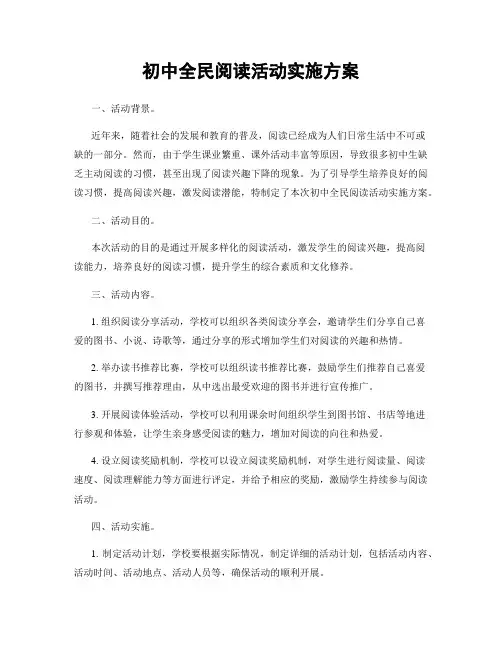 初中全民阅读活动实施方案

一、活动背景。

近年来，随着社会的发展和教育的普及，阅读已经成为人们日常生活中不可或缺的一部分。然而，由于学生课业繁重、课外活动丰富等原因，导致很多初中生缺乏主动阅读的习惯，甚至出现了阅读兴趣下降的现象。为了引导学生培养良好的阅读习惯，提高阅读兴趣，激发阅读潜能，特制定了本次初中全民阅读活动实施方案。

二、活动目的。

本次活动的目的是通过开展多样化的阅读活动，激发学生的阅读兴趣，提高阅读能力，培养良好的阅读习惯，提升学生的综合素质和文化修养。

三、活动内容。

1. 组织阅读分享活动，学校可以组织各类阅读分享会，邀请学生们分享自己喜爱的图书、小说、诗歌等，通过分享的形式增加学生们对阅读的兴趣和热情。

2. 举办读书推荐比赛，学校可以组织读书推荐比赛，鼓励学生们推荐自己喜爱的图书，并撰写推荐理由，从中选出最受欢迎的图书并进行宣传推广。

3. 开展阅读体验活动，学校可以利用课余时间组织学生到图书馆、书店等地进行参观和体验，让学生亲身感受阅读的魅力，增加对阅读的向往和热爱。

4. 设立阅读奖励机制，学校可以设立阅读奖励机制，对学生进行阅读量、阅读速度、阅读理解能力等方面进行评定，并给予相应的奖励，激励学生持续参与阅读活动。

四、活动实施。

1. 制定活动计划，学校要根据实际情况，制定详细的活动计划，包括活动内容、活动时间、活动地点、活动人员等，确保活动的顺利开展。